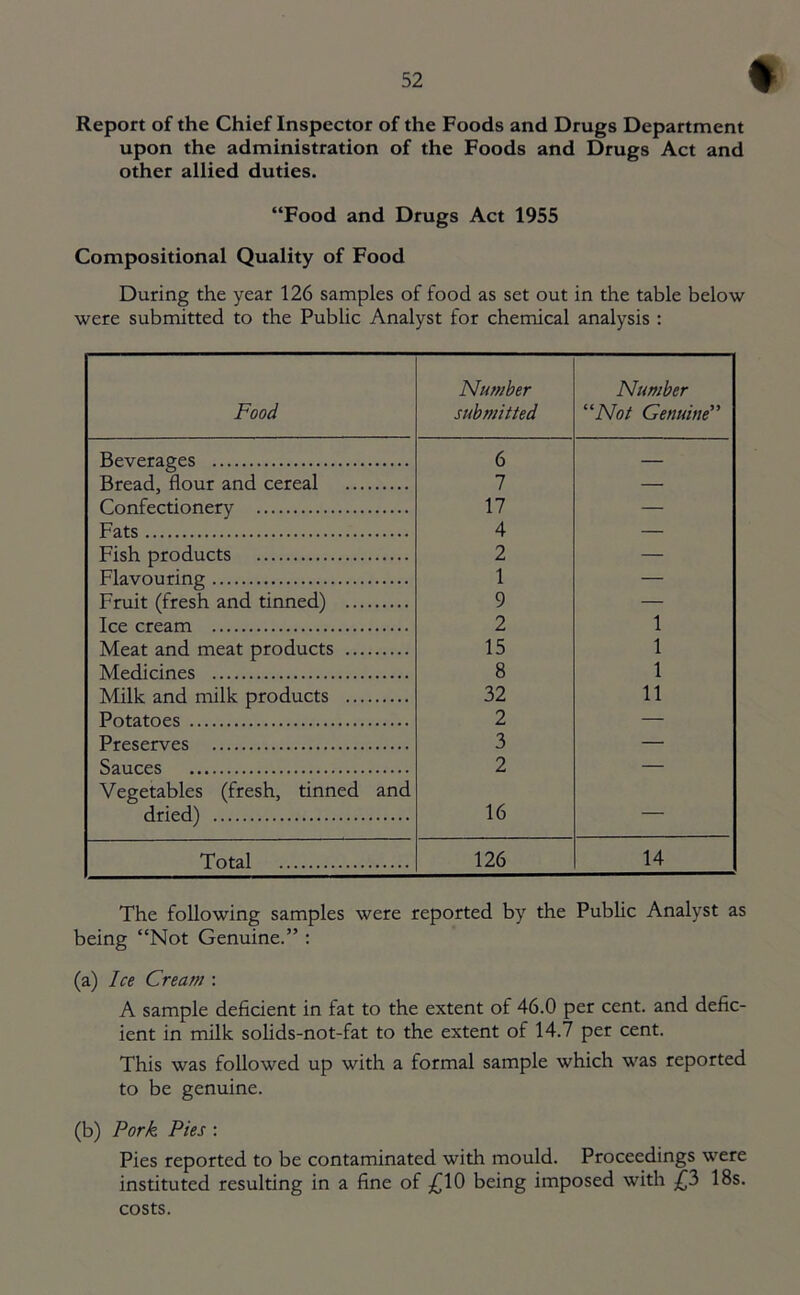 52

Report of the Chief Inspector of the Foods and Drugs Department upon the administration of the Foods and Drugs Act and other allied duties.

“Food and Drugs Act 1955

Compositional Quality of Food

During the year 126 samples of food as set out in the table below were submitted to the Public Analyst for chemical analysis :

| Food | Number submitted | Number “Not Genuine” |
|---|---|---|
| Beverages | 6 | — |
| Bread, flour and cereal | 7 | — |
| Confectionery | 17 | — |
| Fats | 4 | — |
| Fish products | 2 | — |
| Flavouring | 1 | — |
| Fruit (fresh and tinned) | 9 | — |
| Ice cream | 2 | 1 |
| Meat and meat products | 15 | 1 |
| Medicines | 8 | 1 |
| Milk and milk products | 32 | 11 |
| Potatoes | 2 | — |
| Preserves | 3 | — |
| Sauces | 2 | — |
| Vegetables (fresh, tinned and dried) | 16 | — |
| Total | 126 | 14 |

The following samples were reported by the Public Analyst as being “Not Genuine.” :

(a) Ice Cream :
A sample deficient in fat to the extent of 46.0 per cent. and deficient in milk solids-not-fat to the extent of 14.7 per cent.
This was followed up with a formal sample which was reported to be genuine.

(b) Pork Pies :
Pies reported to be contaminated with mould. Proceedings were instituted resulting in a fine of £10 being imposed with £3 18s. costs.